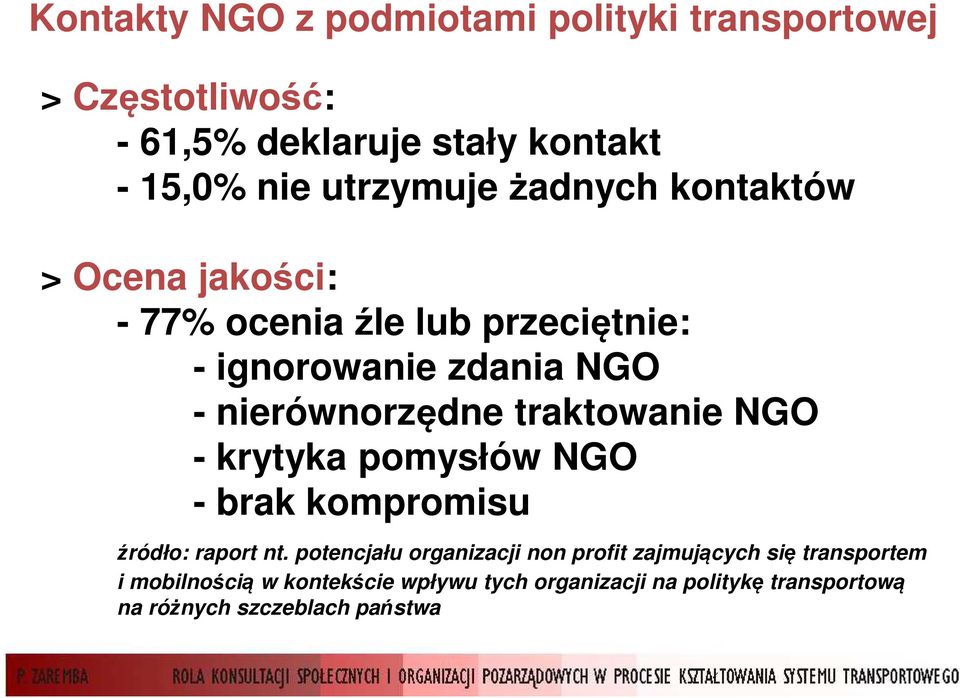 Kontakty NGO z podmiotami polityki transportowej

> Częstotliwość:
- 61,5% deklaruje stały kontakt
- 15,0% nie utrzymuje żadnych kontaktów

> Ocena jakości:
- 77% ocenia źle lub przeciętnie:
- ignorowanie zdania NGO
- nierównorzędne traktowanie NGO
- krytyka pomysłów NGO
- brak kompromisu

źródło: raport nt. potencjału organizacji non profit zajmujących się transportem i mobilnością w kontekście wpływu tych organizacji na politykę transportową na różnych szczeblach państwa

P. ZAREMBA ROLA KONSULTACJI SPOŁECZNYCH I ORGANIZACJI POZARZĄDOWYCH W PROCESIE KSZTAŁTOWANIA SYSTEMU TRANSPORTOWEGO